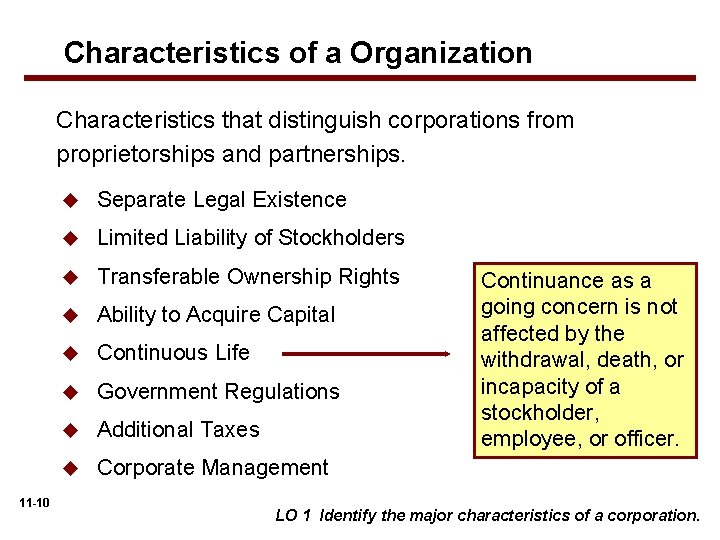 Characteristics of a Organization

Characteristics that distinguish corporations from proprietorships and partnerships.

◆ Separate Legal Existence
◆ Limited Liability of Stockholders
◆ Transferable Ownership Rights
◆ Ability to Acquire Capital
◆ Continuous Life
◆ Government Regulations
◆ Additional Taxes
◆ Corporate Management

Continuance as a going concern is not affected by the withdrawal, death, or incapacity of a stockholder, employee, or officer.

11-10

LO 1 Identify the major characteristics of a corporation.